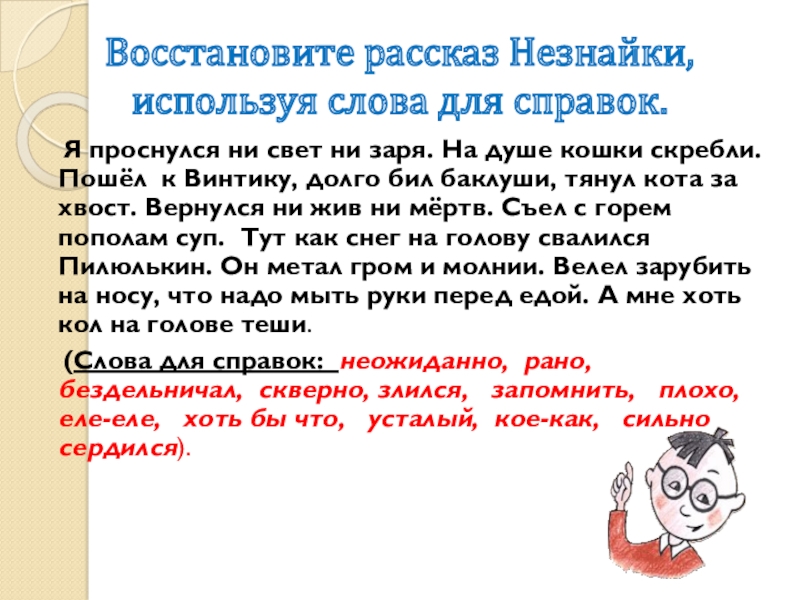 Восстановите рассказ Незнайки, используя слова для справок.

Я проснулся ни свет ни заря. На душе кошки скребли. Пошёл к Винтику, долго бил баклуши, тянул кота за хвост. Вернулся ни жив ни мёртв. Съел с горем пополам суп. Тут как снег на голову свалился Пилюлькин. Он метал гром и молнии. Велел зарубить на носу, что надо мыть руки перед едой. А мне хоть кол на голове теши.

(Слова для справок: неожиданно, рано, бездельничал, скверно, злился, запомнить, плохо, еле-еле, хоть бы что, усталый, кое-как, сильно сердился).